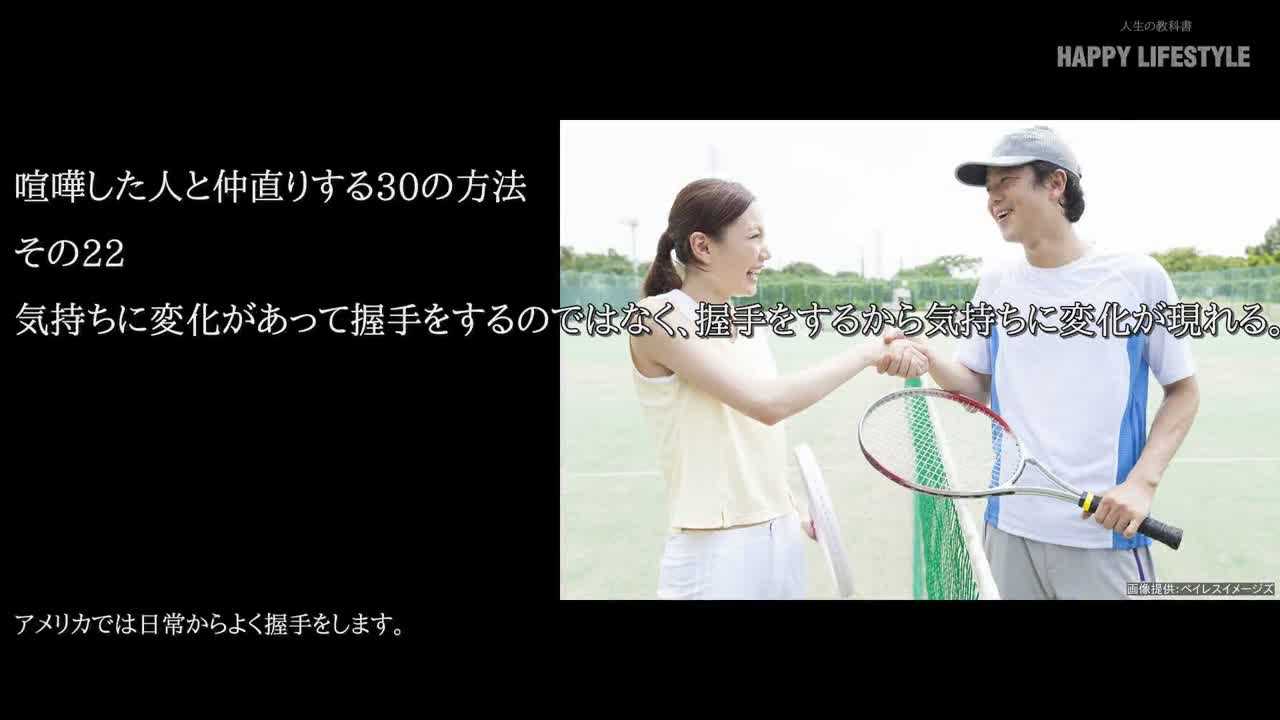 人生の教科書
HAPPY LIFESTYLE

喧嘩した人と仲直りする30の方法
その22
気持ちに変化があって握手をするのではなく、握手をするから気持ちに変化が現れる。

画像提供：ペイレスイメージズ

アメリカでは日常からよく握手をします。